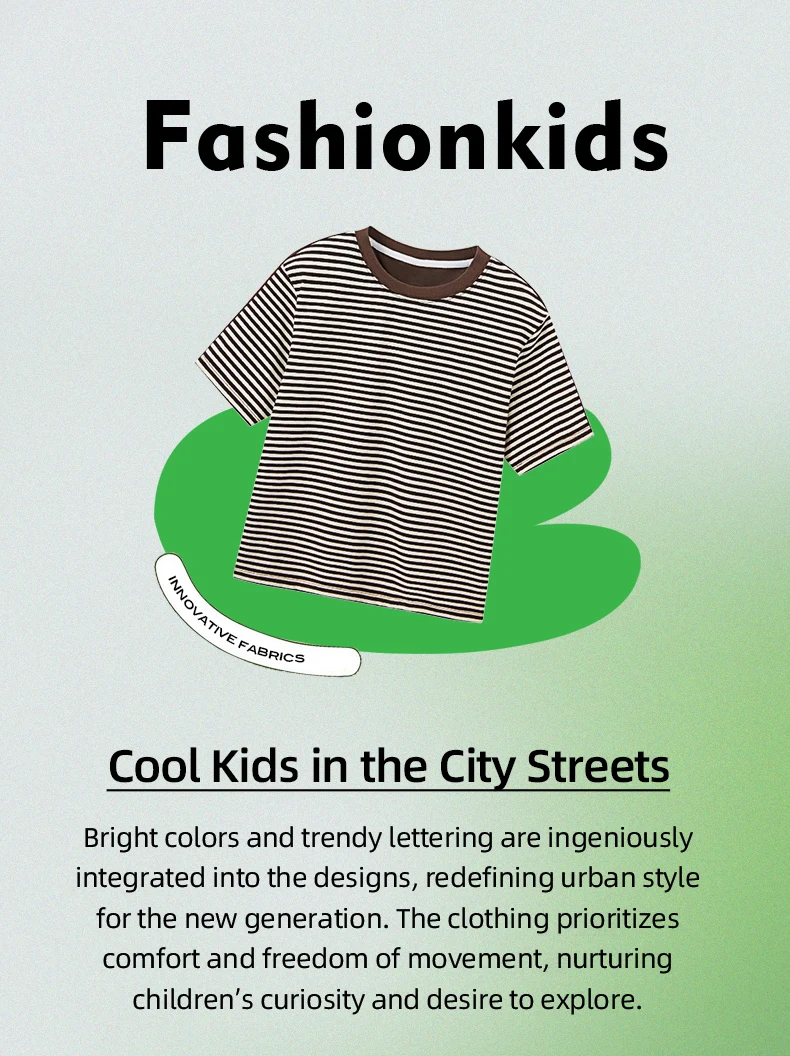 Fashionkids

INNOVATIVE FABRICS

Cool Kids in the City Streets

Bright colors and trendy lettering are ingeniously integrated into the designs, redefining urban style for the new generation. The clothing prioritizes comfort and freedom of movement, nurturing children's curiosity and desire to explore.